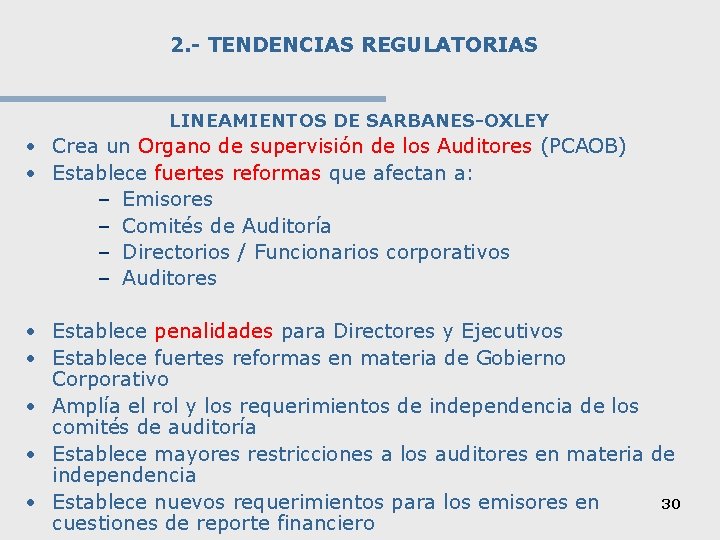 2.- TENDENCIAS REGULATORIAS

LINEAMIENTOS DE SARBANES-OXLEY

• Crea un Organo de supervisión de los Auditores (PCAOB)
• Establece fuertes reformas que afectan a:
  – Emisores
  – Comités de Auditoría
  – Directorios / Funcionarios corporativos
  – Auditores

• Establece penalidades para Directores y Ejecutivos
• Establece fuertes reformas en materia de Gobierno Corporativo
• Amplía el rol y los requerimientos de independencia de los comités de auditoría
• Establece mayores restricciones a los auditores en materia de independencia
• Establece nuevos requerimientos para los emisores en cuestiones de reporte financiero

30